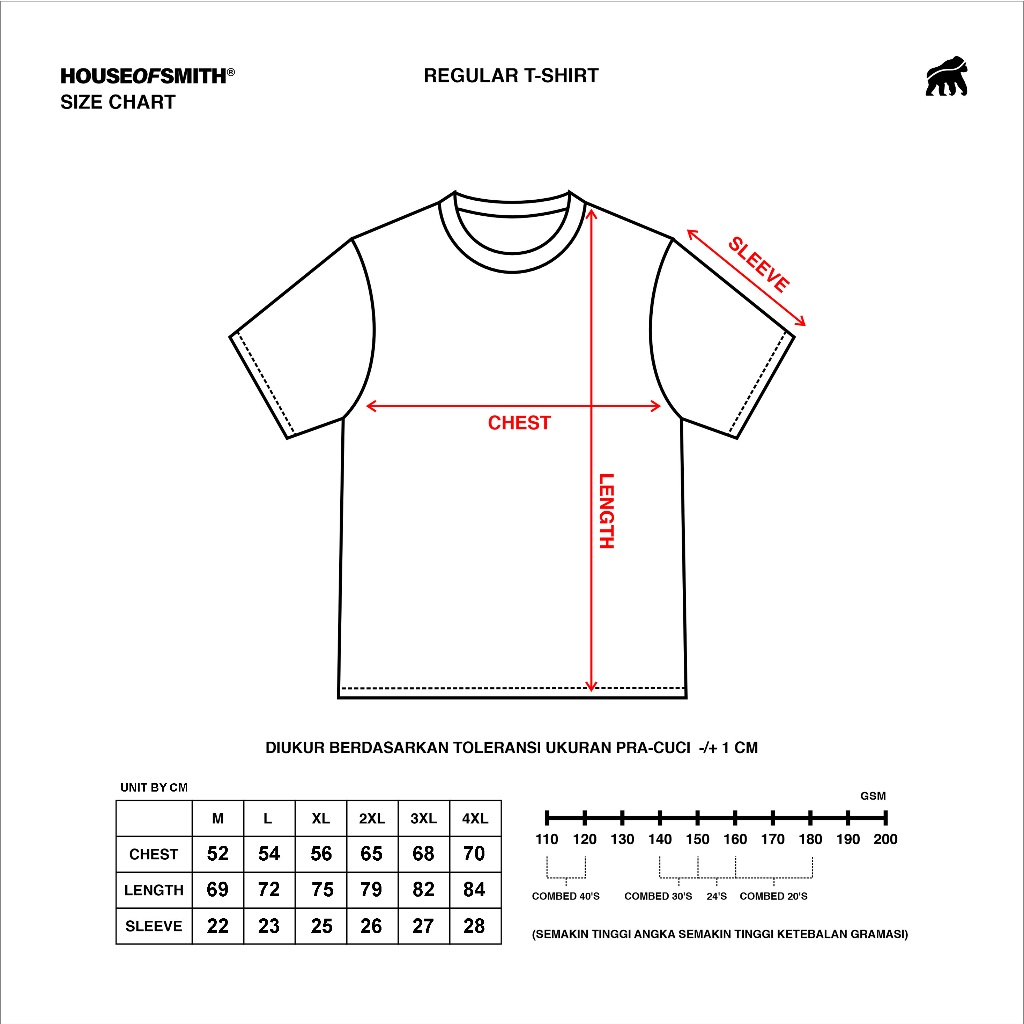 HOUSEOFSMITH®
SIZE CHART

REGULAR T-SHIRT

SLEEVE

CHEST

LENGTH

DIUKUR BERDASARKAN TOLERANSI UKURAN PRA-CUCI -/+ 1 CM

UNIT BY CM

| | M | L | XL | 2XL | 3XL | 4XL |
|---|---|---|---|---|---|---|
| CHEST | 52 | 54 | 56 | 65 | 68 | 70 |
| LENGTH | 69 | 72 | 75 | 79 | 82 | 84 |
| SLEEVE | 22 | 23 | 25 | 26 | 27 | 28 |

GSM

110 120 130 140 150 160 170 180 190 200

COMBED 40'S COMBED 30'S 24'S COMBED 20'S

(SEMAKIN TINGGI ANGKA SEMAKIN TINGGI KETEBALAN GRAMASI)